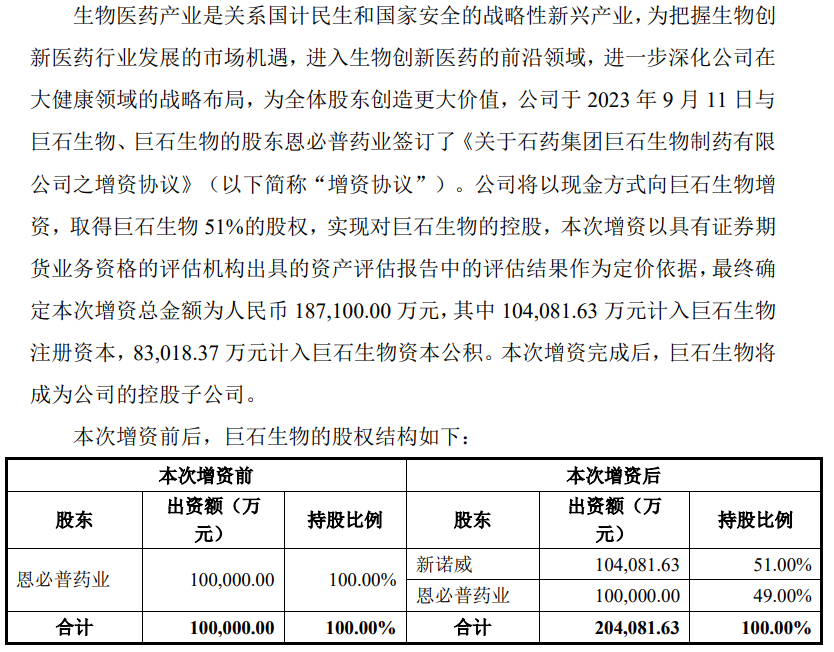 生物医药产业是关系国计民生和国家安全的战略性新兴产业，为把握生物创新医药行业发展的市场机遇，进入生物创新医药的前沿领域，进一步深化公司在大健康领域的战略布局，为全体股东创造更大价值，公司于 2023 年 9 月 11 日与巨石生物、巨石生物的股东恩必普药业签订了《关于石药集团巨石生物制药有限公司之增资协议》（以下简称“增资协议”）。公司将以现金方式向巨石生物增资，取得巨石生物 51%的股权，实现对巨石生物的控股，本次增资以具有证券期货业务资格的评估机构出具的资产评估报告中的评估结果作为定价依据，最终确定本次增资总金额为人民币 187,100.00 万元，其中 104,081.63 万元计入巨石生物注册资本，83,018.37 万元计入巨石生物资本公积。本次增资完成后，巨石生物将成为公司的控股子公司。

本次增资前后，巨石生物的股权结构如下：

| 本次增资前 | | | 本次增资后 | | |
|---|---|---|---|---|---|
| 股东 | 出资额（万元） | 持股比例 | 股东 | 出资额（万元） | 持股比例 |
| 恩必普药业 | 100,000.00 | 100.00% | 新诺威 | 104,081.63 | 51.00% |
| | | | 恩必普药业 | 100,000.00 | 49.00% |
| 合计 | 100,000.00 | 100.00% | 合计 | 204,081.63 | 100.00% |